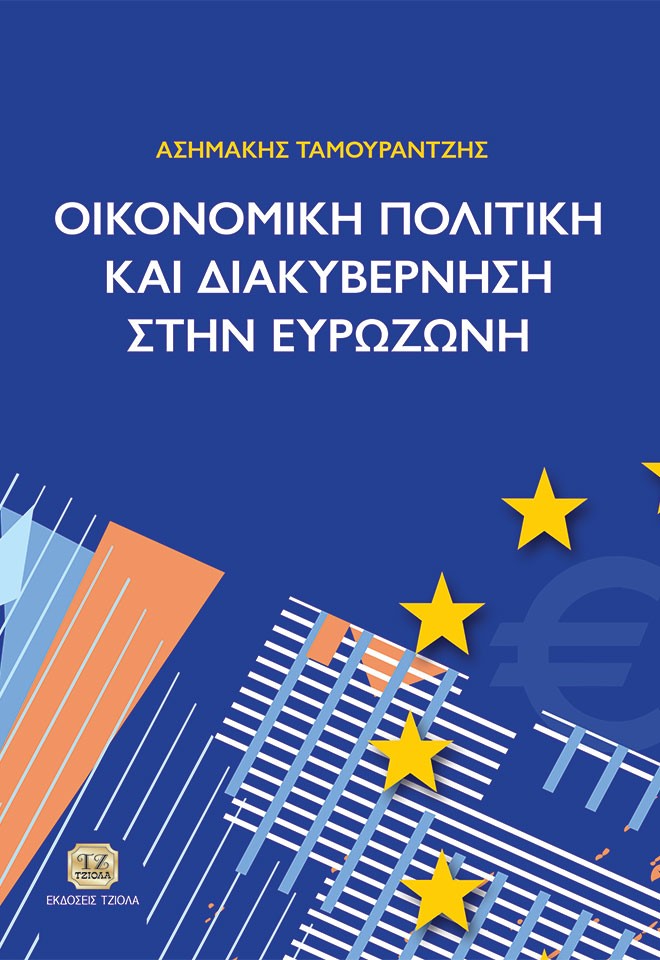 ΑΣΗΜΑΚΗΣ ΤΑΜΟΥΡΑΝΤΖΗΣ

ΟΙΚΟΝΟΜΙΚΗ ΠΟΛΙΤΙΚΗ ΚΑΙ ΔΙΑΚΥΒΕΡΝΗΣΗ ΣΤΗΝ ΕΥΡΩΖΩΝΗ

€

ΤΖ
ΤΖΙΟΛΑ
ΕΚΔΟΣΕΙΣ ΤΖΙΟΛΑ